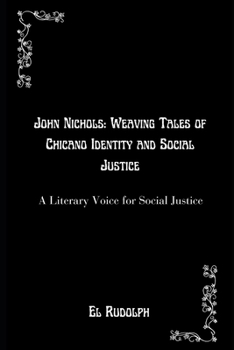 John Nichols: Weaving Tales of Chicano Identity and Social Justice

A Literary Voice for Social Justice

El Rudolph